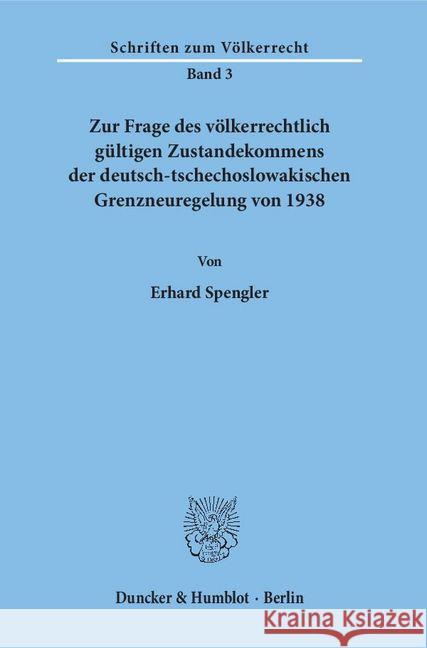 Schriften zum Völkerrecht

Band 3

Zur Frage des völkerrechtlich gültigen Zustandekommens der deutsch-tschechoslowakischen Grenzneuregelung von 1938

Von

Erhard Spengler

Duncker & Humblot · Berlin